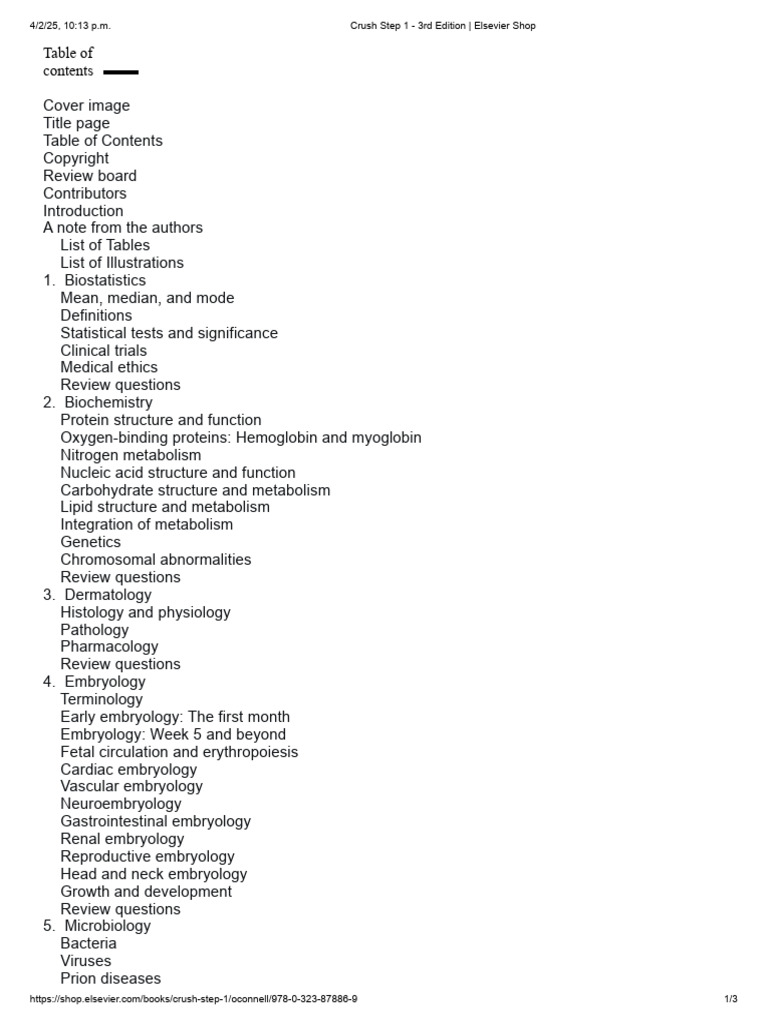 4/2/25, 10:13 p.m.
Crush Step 1 - 3rd Edition | Elsevier Shop

Table of contents

Cover image
Title page
Table of Contents
Copyright
Review board
Contributors
Introduction
A note from the authors
List of Tables
List of Illustrations
1. Biostatistics
Mean, median, and mode
Definitions
Statistical tests and significance
Clinical trials
Medical ethics
Review questions
2. Biochemistry
Protein structure and function
Oxygen-binding proteins: Hemoglobin and myoglobin
Nitrogen metabolism
Nucleic acid structure and function
Carbohydrate structure and metabolism
Lipid structure and metabolism
Integration of metabolism
Genetics
Chromosomal abnormalities
Review questions
3. Dermatology
Histology and physiology
Pathology
Pharmacology
Review questions
4. Embryology
Terminology
Early embryology: The first month
Embryology: Week 5 and beyond
Fetal circulation and erythropoiesis
Cardiac embryology
Vascular embryology
Neuroembryology
Gastrointestinal embryology
Renal embryology
Reproductive embryology
Head and neck embryology
Growth and development
Review questions
5. Microbiology
Bacteria
Viruses
Prion diseases

https://shop.elsevier.com/books/crush-step-1/oconnell/978-0-323-87886-9
1/3